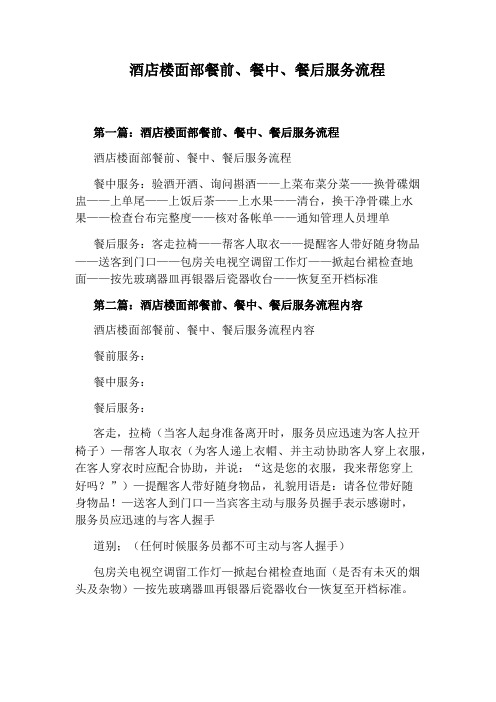 酒店楼面部餐前、餐中、餐后服务流程

第一篇：酒店楼面部餐前、餐中、餐后服务流程

酒店楼面部餐前、餐中、餐后服务流程

餐中服务：验酒开酒、询问斟酒——上菜布菜分菜——换骨碟烟盅——上单尾——上饭后茶——上水果——清台，换干净骨碟上水果——检查台布完整度——核对备帐单——通知管理人员埋单

餐后服务：客走拉椅——帮客人取衣——提醒客人带好随身物品——送客到门口——包房关电视空调留工作灯——掀起台裙检查地面——按先玻璃器皿再银器后瓷器收台——恢复至开档标准

第二篇：酒店楼面部餐前、餐中、餐后服务流程内容

酒店楼面部餐前、餐中、餐后服务流程内容

餐前服务：

餐中服务：

餐后服务：

客走，拉椅（当客人起身准备离开时，服务员应迅速为客人拉开椅子）一帮客人取衣（为客人递上衣帽、并主动协助客人穿上衣服，在客人穿衣时应配合协助，并说：“这是您的衣服，我来帮您穿上好吗？”）一提醒客人带好随身物品，礼貌用语是：请各位带好随身物品！一送客人到门口一当宾客主动与服务员握手表示感谢时，服务员应迅速的与客人握手

道别：（任何时候服务员都不可主动与客人握手）

包房关电视空调留工作灯一掀起台裙检查地面（是否有未灭的烟头及杂物）一按先玻璃器皿再银器后瓷器收台一恢复至开档标准。